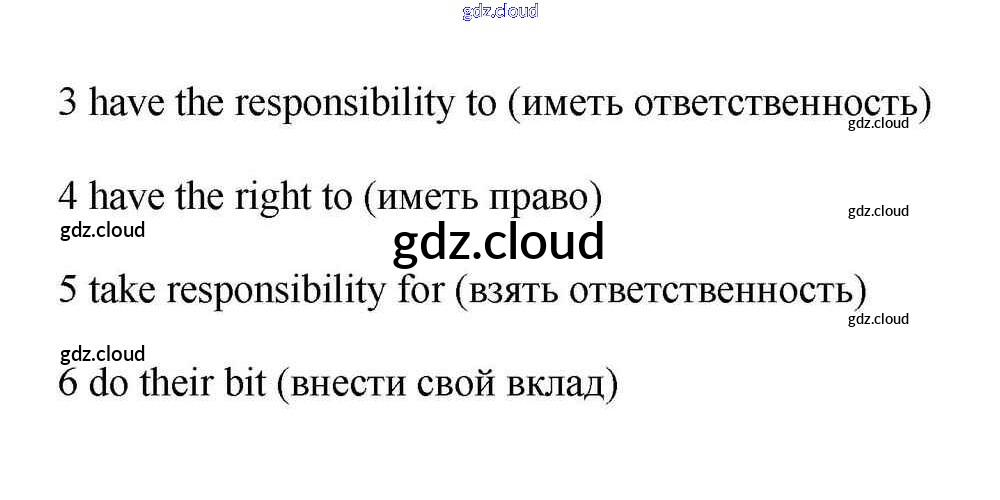 3 have the responsibility to (иметь ответственность)

4 have the right to (иметь право)

5 take responsibility for (взять ответственность)

6 do their bit (внести свой вклад)

gdz.cloud